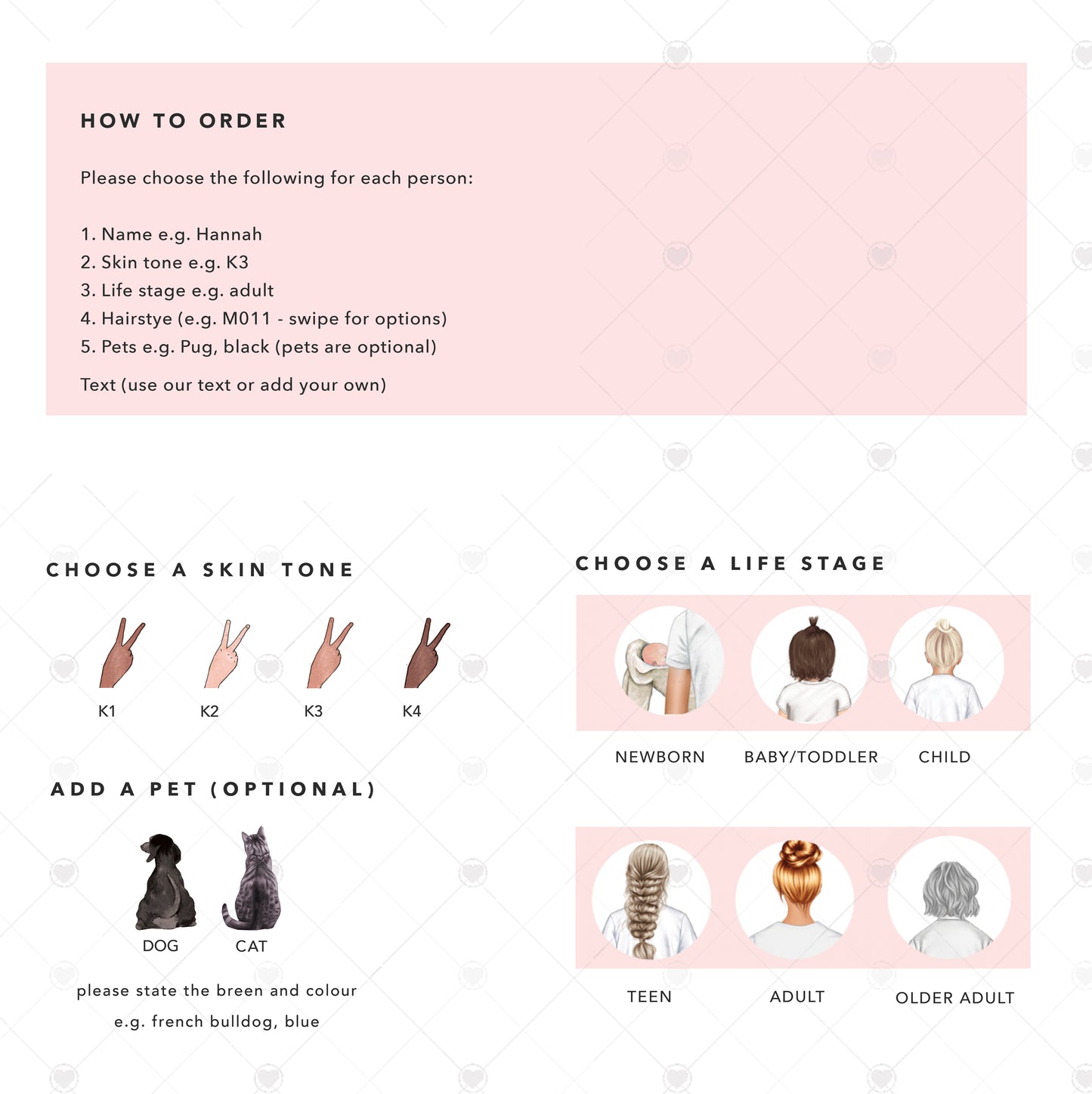 HOW TO ORDER

Please choose the following for each person:

1. Name e.g. Hannah
2. Skin tone e.g. K3
3. Life stage e.g. adult
4. Hairstye (e.g. M011 - swipe for options)
5. Pets e.g. Pug, black (pets are optional)

Text (use our text or add your own)

CHOOSE A SKIN TONE

K1 K2 K3 K4

ADD A PET (OPTIONAL)

DOG CAT

please state the breen and colour
e.g. french bulldog, blue

CHOOSE A LIFE STAGE

NEWBORN BABY/TODDLER CHILD

TEEN ADULT OLDER ADULT